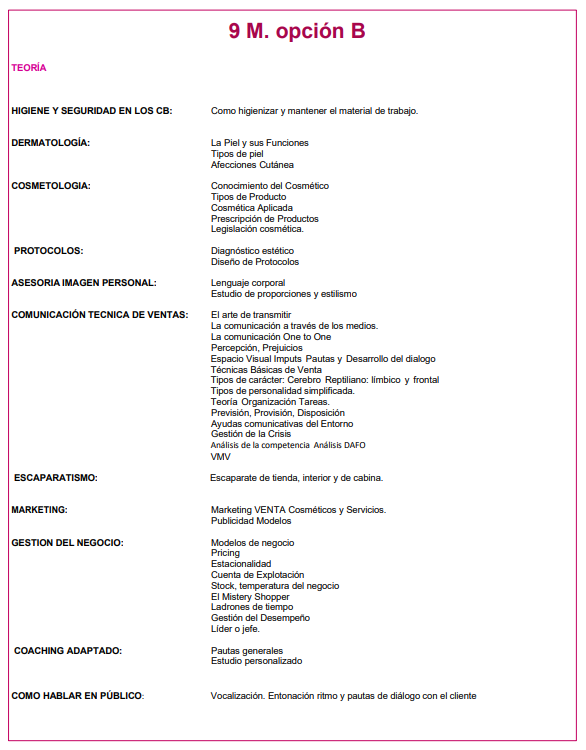 9 M. opción B

TEORÍA

HIGIENE Y SEGURIDAD EN LOS CB: Como higienizar y mantener el material de trabajo.

DERMATOLOGÍA: La Piel y sus Funciones
Tipos de piel
Afecciones Cutánea

COSMETOLOGIA: Conocimiento del Cosmético
Tipos de Producto
Cosmética Aplicada
Prescripción de Productos
Legislación cosmética.

PROTOCOLOS: Diagnóstico estético
Diseño de Protocolos

ASESORIA IMAGEN PERSONAL: Lenguaje corporal
Estudio de proporciones y estilismo

COMUNICACIÓN TECNICA DE VENTAS: El arte de transmitir
La comunicación a través de los medios.
La comunicación One to One
Percepción, Prejuicios
Espacio Visual Imputs Pautas y Desarrollo del dialogo
Técnicas Básicas de Venta
Tipos de carácter: Cerebro Reptiliano: límbico y frontal
Tipos de personalidad simplificada.
Teoría Organización Tareas.
Previsión, Provisión, Disposición
Ayudas comunicativas del Entorno
Gestión de la Crisis
Análisis de la competencia Análisis DAFO
VMV

ESCAPARATISMO: Escaparate de tienda, interior y de cabina.

MARKETING: Marketing VENTA Cosméticos y Servicios.
Publicidad Modelos

GESTION DEL NEGOCIO: Modelos de negocio
Pricing
Estacionalidad
Cuenta de Explotación
Stock, temperatura del negocio
El Mistery Shopper
Ladrones de tiempo
Gestión del Desempeño
Líder o jefe.

COACHING ADAPTADO: Pautas generales
Estudio personalizado

COMO HABLAR EN PÚBLICO: Vocalización. Entonación ritmo y pautas de diálogo con el cliente